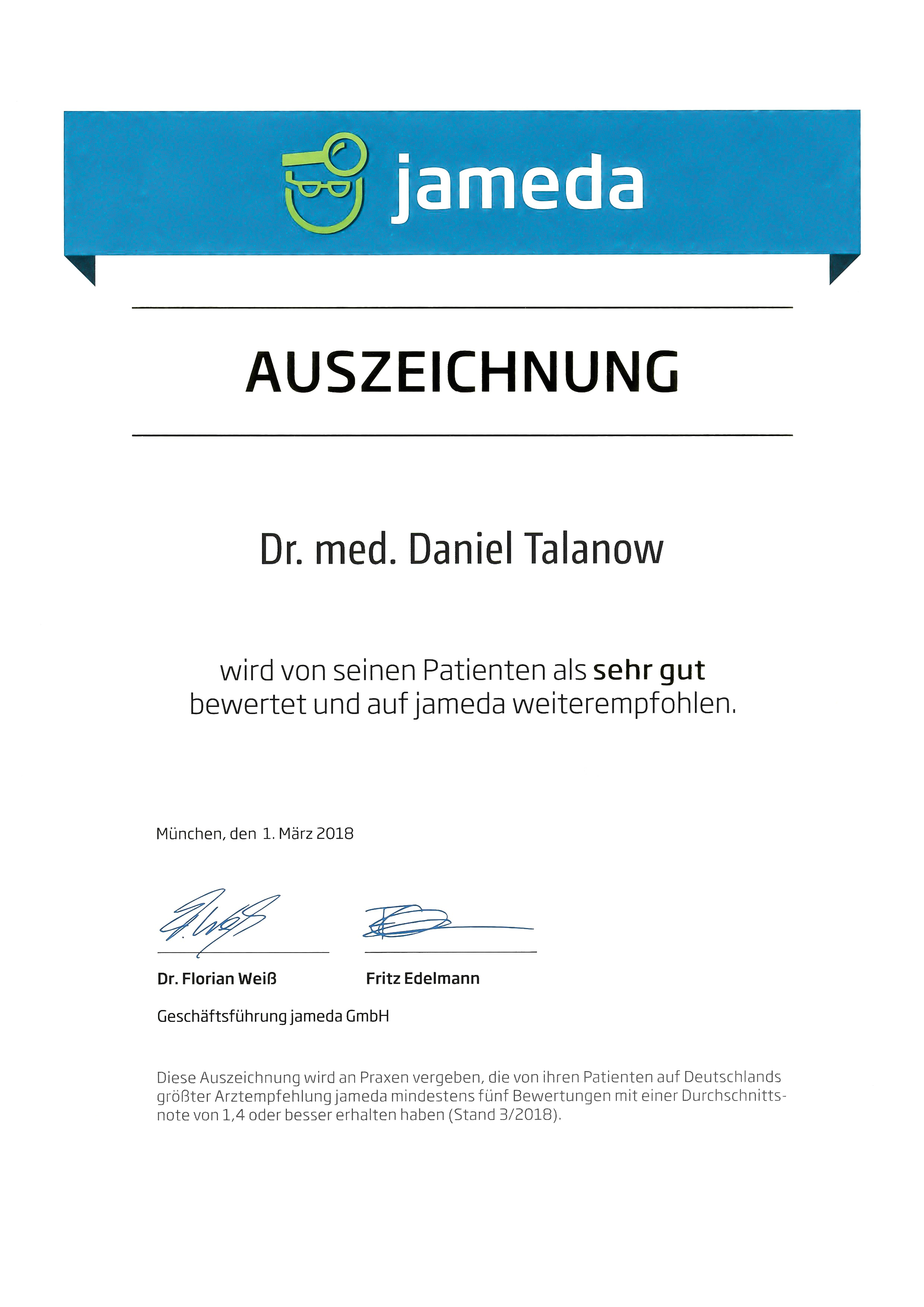 jameda

AUSZEICHNUNG

Dr. med. Daniel Talanow

wird von seinen Patienten als sehr gut bewertet und auf jameda weiterempfohlen.

München, den 1. März 2018

Dr. Florian Weiß

Fritz Edelmann

Geschäftsführung jameda GmbH

Diese Auszeichnung wird an Praxen vergeben, die von ihren Patienten auf Deutschlands größter Arztempfehlung jameda mindestens fünf Bewertungen mit einer Durchschnittsnote von 1,4 oder besser erhalten haben (Stand 3/2018).